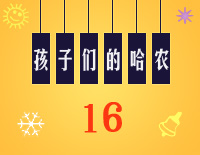 孩子们的哈农

16